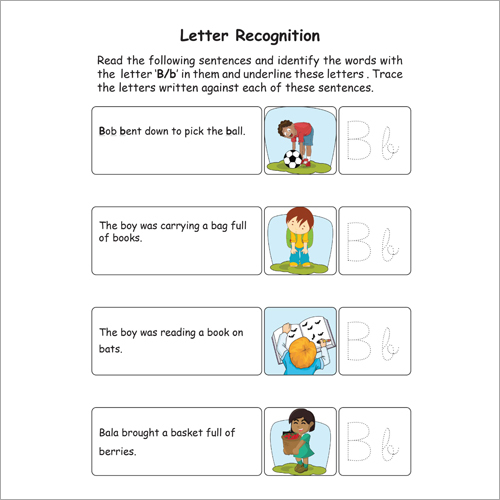 Letter Recognition

Read the following sentences and identify the words with the letter 'B/b' in them and underline these letters . Trace the letters written against each of these sentences.

Bob bent down to pick the ball.

B b

The boy was carrying a bag full of books.

B b

The boy was reading a book on bats.

B b

Bala brought a basket full of berries.

B b